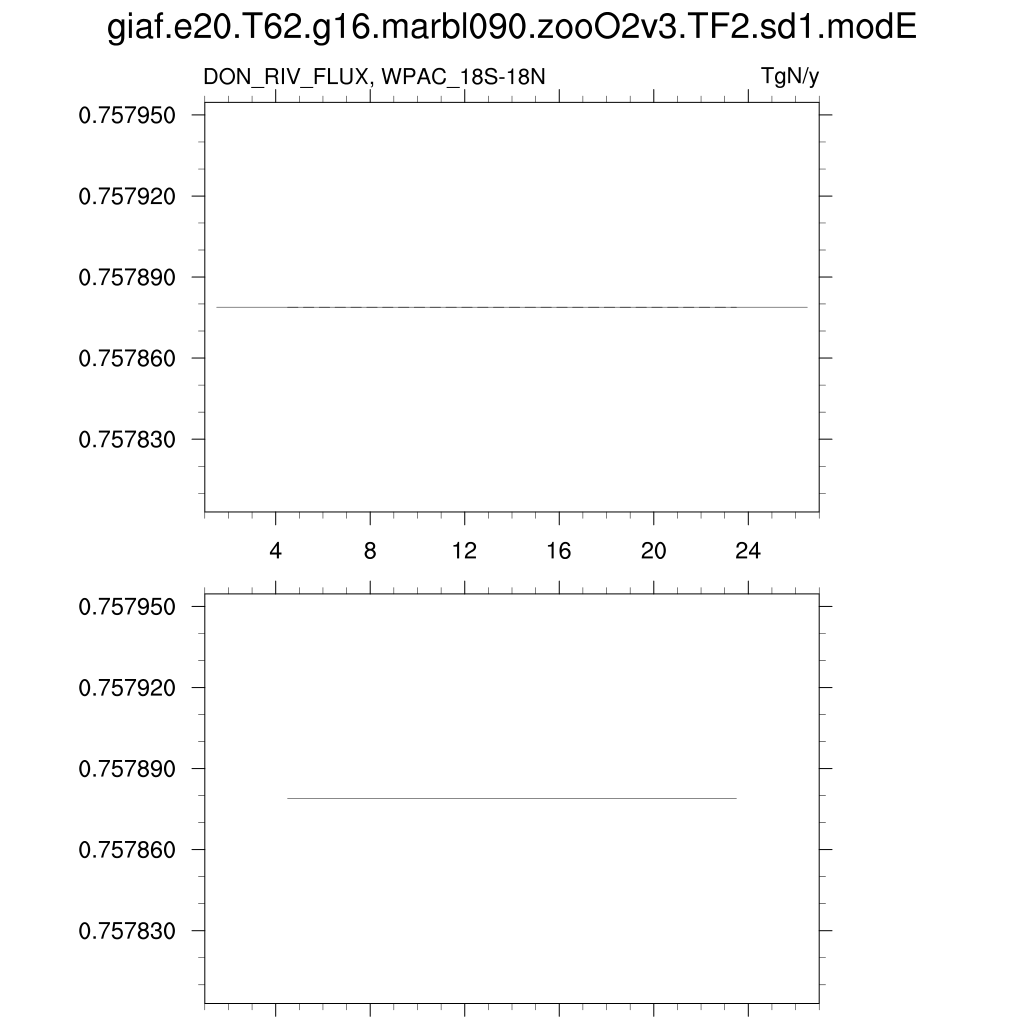 giaf.e20.T62.g16.marbl090.zooO2v3.TF2.sd1.modE

DON_RIV_FLUX, WPAC_18S-18N

TgN/y

0.757950
0.757920
0.757890
0.757860
0.757830

4 8 12 16 20 24

0.757950
0.757920
0.757890
0.757860
0.757830